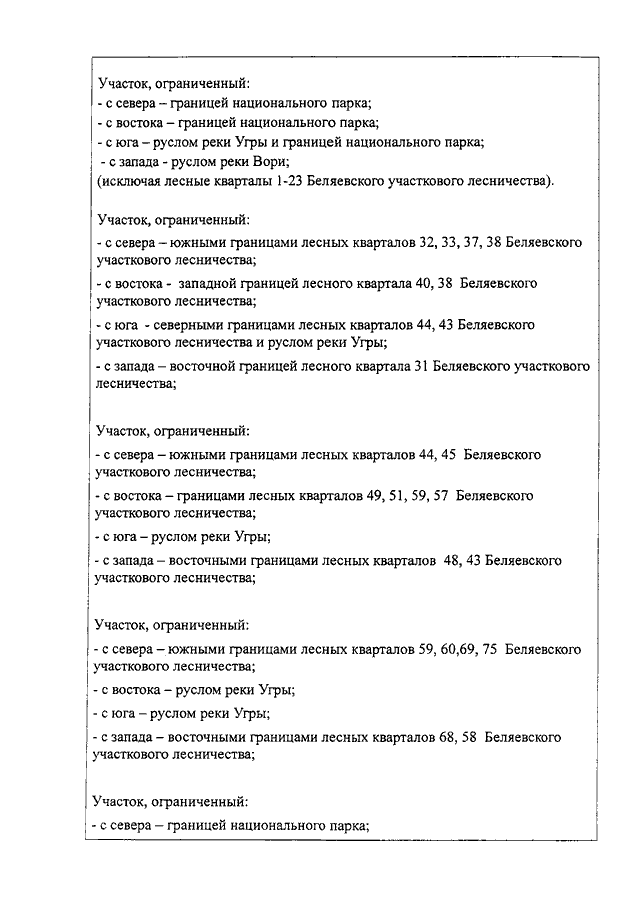 Участок, ограниченный:
- с севера – границей национального парка;
- с востока – границей национального парка;
- с юга – руслом реки Угры и границей национального парка;
- с запада - руслом реки Вори;
(исключая лесные кварталы 1-23 Беляевского участкового лесничества).

Участок, ограниченный:
- с севера – южными границами лесных кварталов 32, 33, 37, 38 Беляевского участкового лесничества;
- с востока - западной границей лесного квартала 40, 38 Беляевского участкового лесничества;
- с юга - северными границами лесных кварталов 44, 43 Беляевского участкового лесничества и руслом реки Угры;
- с запада – восточной границей лесного квартала 31 Беляевского участкового лесничества;

Участок, ограниченный:
- с севера – южными границами лесных кварталов 44, 45 Беляевского участкового лесничества;
- с востока – границами лесных кварталов 49, 51, 59, 57 Беляевского участкового лесничества;
- с юга – руслом реки Угры;
- с запада – восточными границами лесных кварталов 48, 43 Беляевского участкового лесничества;

Участок, ограниченный:
- с севера – южными границами лесных кварталов 59, 60,69, 75 Беляевского участкового лесничества;
- с востока – руслом реки Угры;
- с юга – руслом реки Угры;
- с запада – восточными границами лесных кварталов 68, 58 Беляевского участкового лесничества;

Участок, ограниченный:
- с севера – границей национального парка;